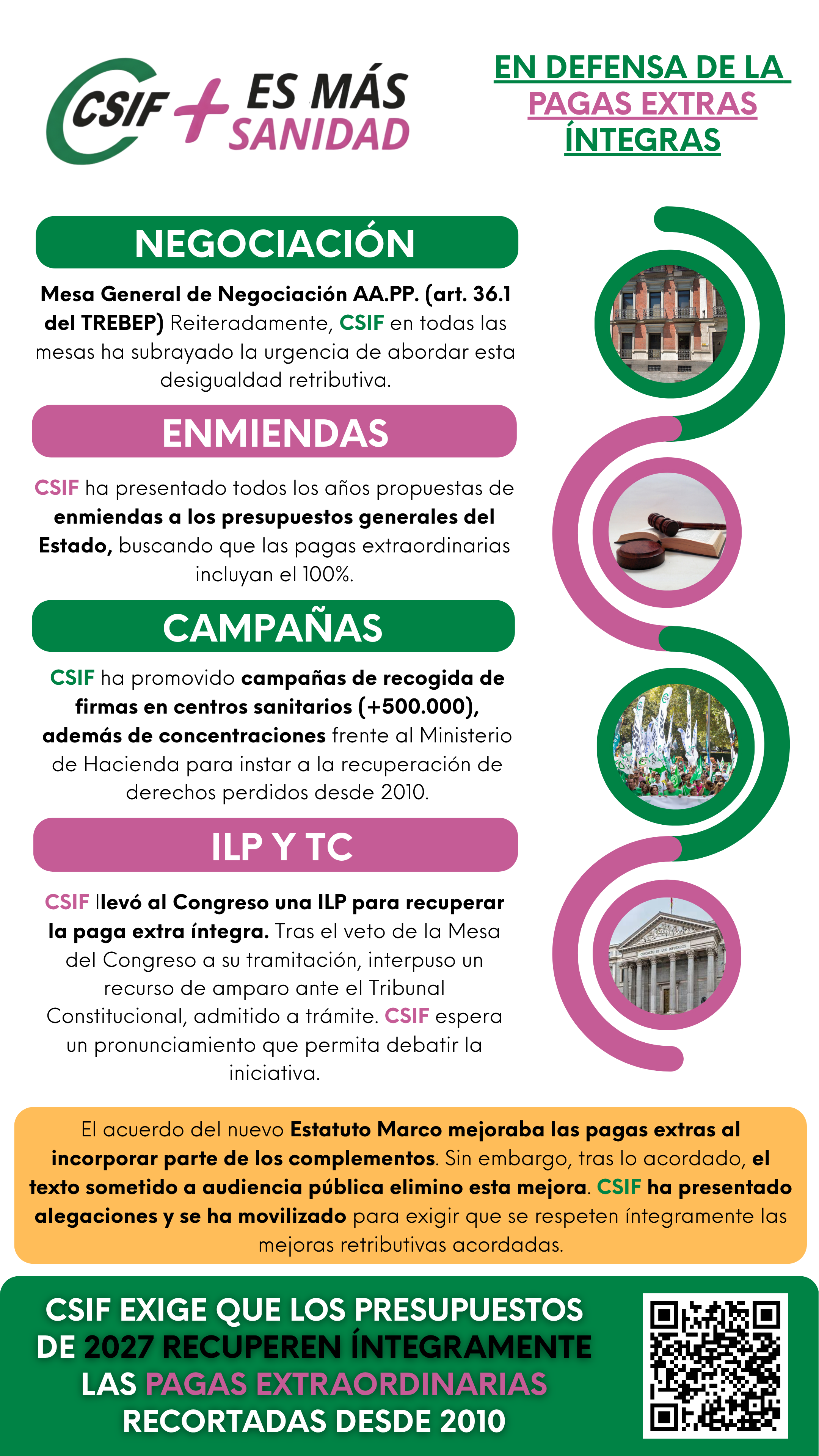 CSIF + ES MÁS SANIDAD

EN DEFENSA DE LA PAGAS EXTRAS ÍNTEGRAS

NEGOCIACIÓN

Mesa General de Negociación AA.PP. (art. 36.1 del TREBEP) Reiteradamente, CSIF en todas las mesas ha subrayado la urgencia de abordar esta desigualdad retributiva.

ENMIENDAS

CSIF ha presentado todos los años propuestas de enmiendas a los presupuestos generales del Estado, buscando que las pagas extraordinarias incluyan el 100%.

CAMPAÑAS

CSIF ha promovido campañas de recogida de firmas en centros sanitarios (+500.000), además de concentraciones frente al Ministerio de Hacienda para instar a la recuperación de derechos perdidos desde 2010.

ILP Y TC

CSIF llevó al Congreso una ILP para recuperar la paga extra íntegra. Tras el veto de la Mesa del Congreso a su tramitación, interpuso un recurso de amparo ante el Tribunal Constitucional, admitido a trámite. CSIF espera un pronunciamiento que permita debatir la iniciativa.

CONGRESO DE LOS DIPUTADOS

El acuerdo del nuevo Estatuto Marco mejoraba las pagas extras al incorporar parte de los complementos. Sin embargo, tras lo acordado, el texto sometido a audiencia pública elimino esta mejora. CSIF ha presentado alegaciones y se ha movilizado para exigir que se respeten íntegramente las mejoras retributivas acordadas.

CSIF EXIGE QUE LOS PRESUPUESTOS DE 2027 RECUPEREN ÍNTEGRAMENTE LAS PAGAS EXTRAORDINARIAS RECORTADAS DESDE 2010